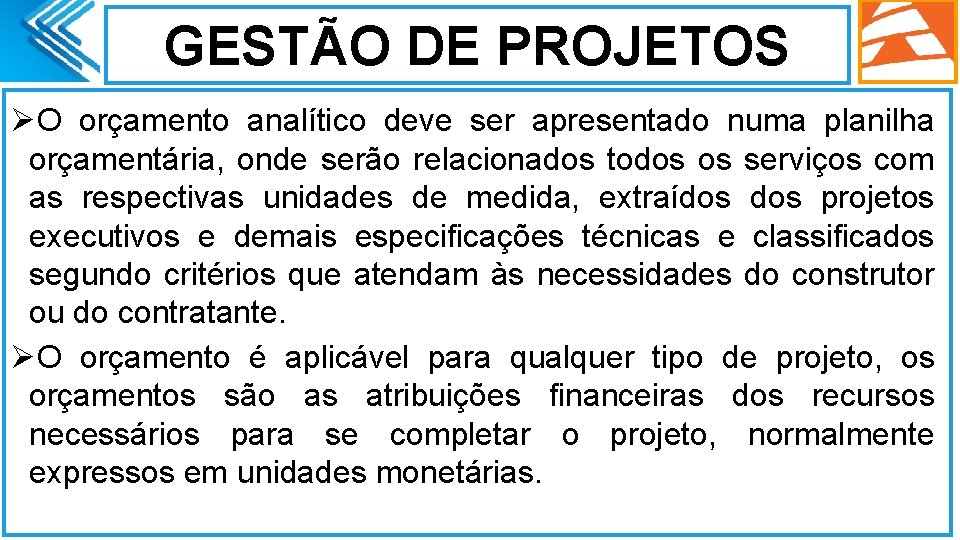 GESTÃO DE PROJETOS

➢O orçamento analítico deve ser apresentado numa planilha orçamentária, onde serão relacionados todos os serviços com as respectivas unidades de medida, extraídos dos projetos executivos e demais especificações técnicas e classificados segundo critérios que atendam às necessidades do construtor ou do contratante.

➢O orçamento é aplicável para qualquer tipo de projeto, os orçamentos são as atribuições financeiras dos recursos necessários para se completar o projeto, normalmente expressos em unidades monetárias.